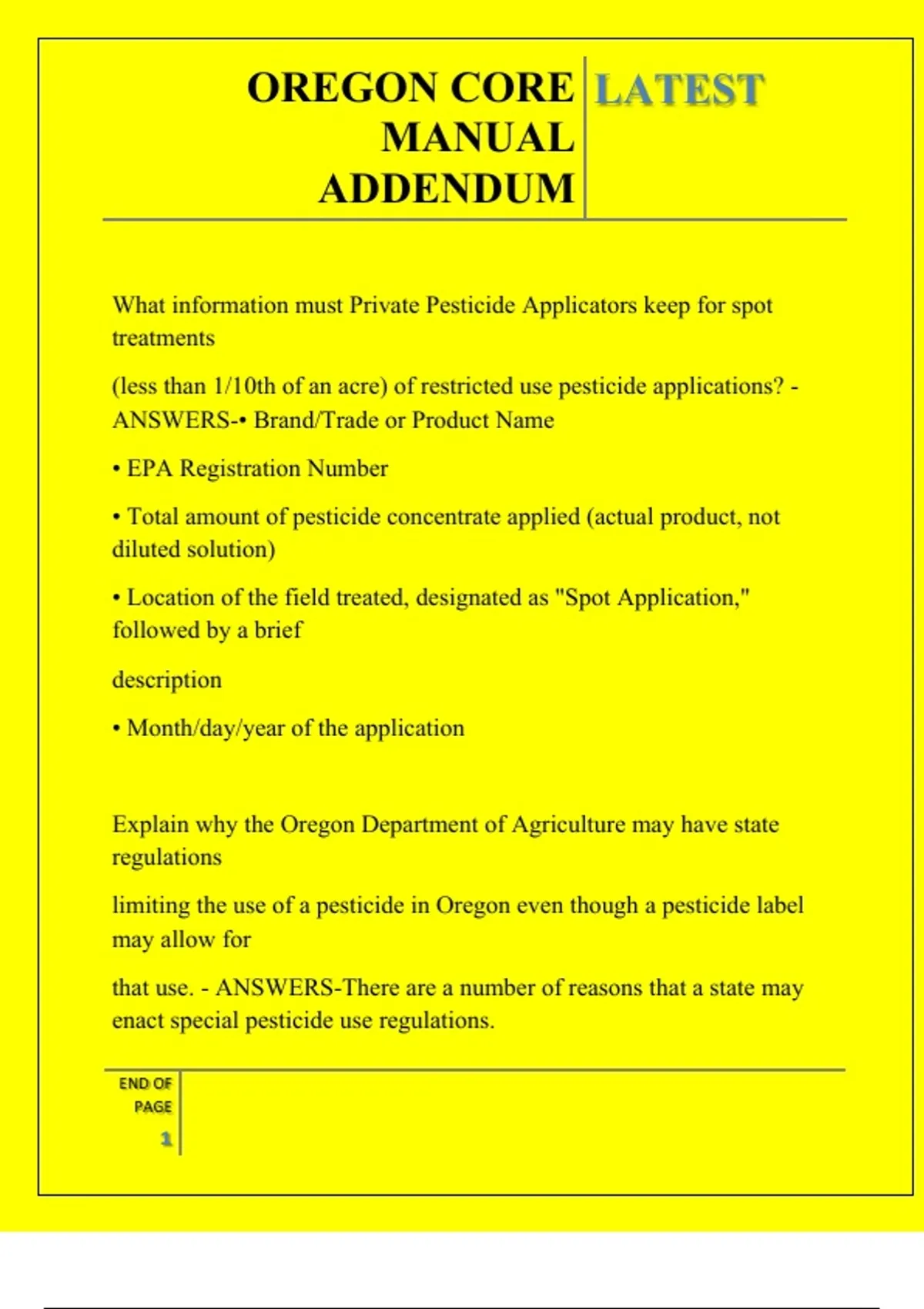 OREGON CORE MANUAL ADDENDUM

LATEST

What information must Private Pesticide Applicators keep for spot treatments

(less than 1/10th of an acre) of restricted use pesticide applications? - ANSWERS-• Brand/Trade or Product Name

• EPA Registration Number

• Total amount of pesticide concentrate applied (actual product, not diluted solution)

• Location of the field treated, designated as "Spot Application," followed by a brief

description

• Month/day/year of the application

Explain why the Oregon Department of Agriculture may have state regulations

limiting the use of a pesticide in Oregon even though a pesticide label may allow for

that use. - ANSWERS-There are a number of reasons that a state may enact special pesticide use regulations.

END OF PAGE

1